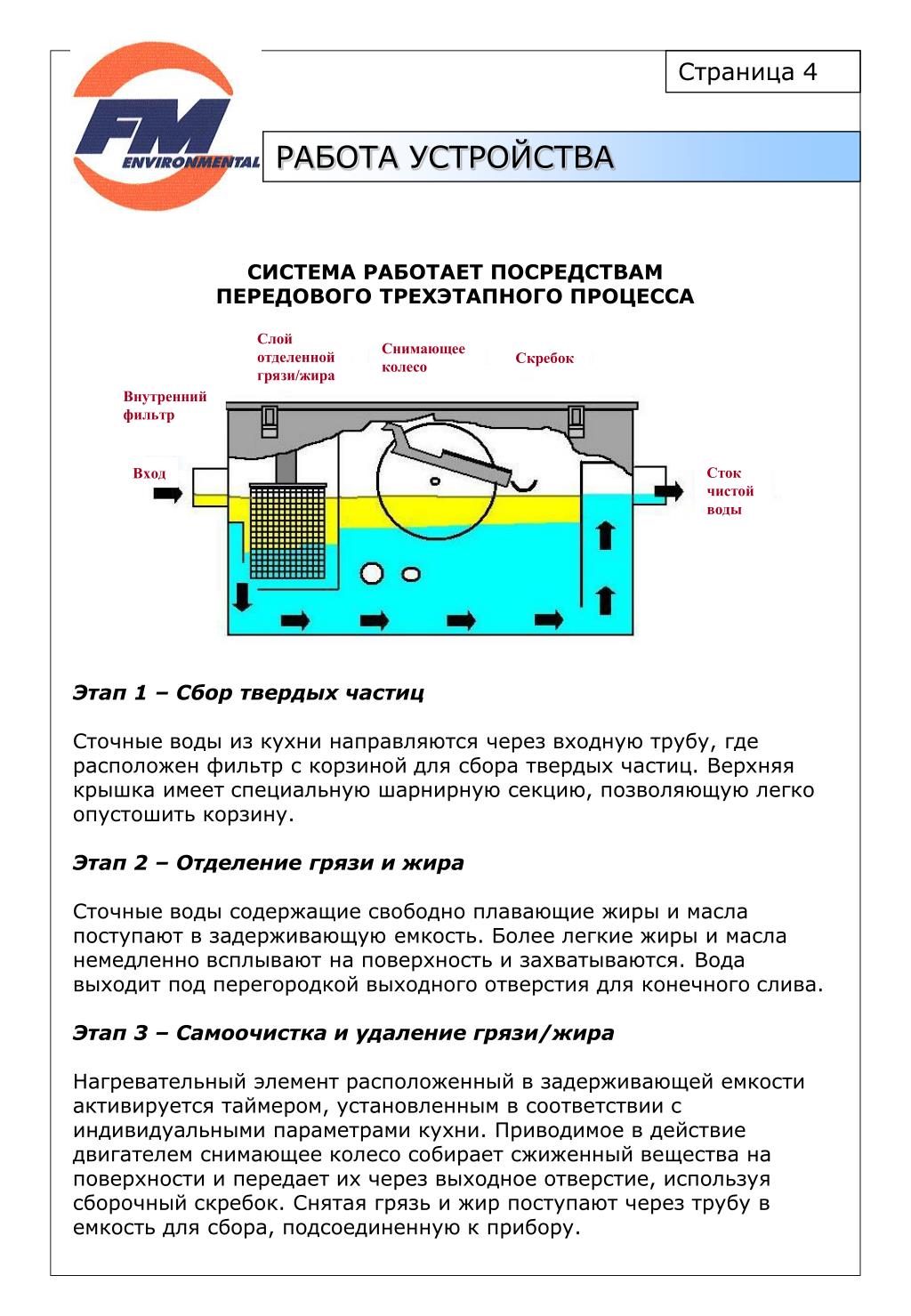 Страница 4

FM ENVIRONMENTAL

РАБОТА УСТРОЙСТВА

СИСТЕМА РАБОТАЕТ ПОСРЕДСТВАМ ПЕРЕДОВОГО ТРЕХЭТАПНОГО ПРОЦЕССА

Слой отделенной грязи/жира

Снимающее колесо

Скребок

Внутренний фильтр

Вход

Сток чистой воды

Этап 1 – Сбор твердых частиц

Сточные воды из кухни направляются через входную трубу, где расположен фильтр с корзиной для сбора твердых частиц. Верхняя крышка имеет специальную шарнирную секцию, позволяющую легко опустошить корзину.

Этап 2 – Отделение грязи и жира

Сточные воды содержащие свободно плавающие жиры и масла поступают в задерживающую емкость. Более легкие жиры и масла немедленно всплывают на поверхность и захватываются. Вода выходит под перегородкой выходного отверстия для конечного слива.

Этап 3 – Самоочистка и удаление грязи/жира

Нагревательный элемент расположенный в задерживающей емкости активируется таймером, установленным в соответствии с индивидуальными параметрами кухни. Приводимое в действие двигателем снимающее колесо собирает сжиженный вещества на поверхности и передает их через выходное отверстие, используя сборочный скребок. Снятая грязь и жир поступают через трубу в емкость для сбора, подсоединенную к прибору.